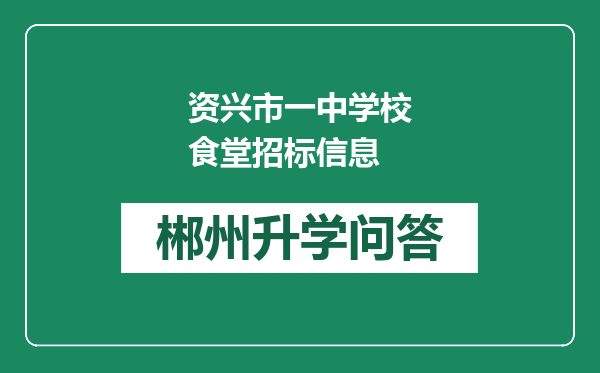 资兴市一中学校食堂招标信息

郴州升学问答